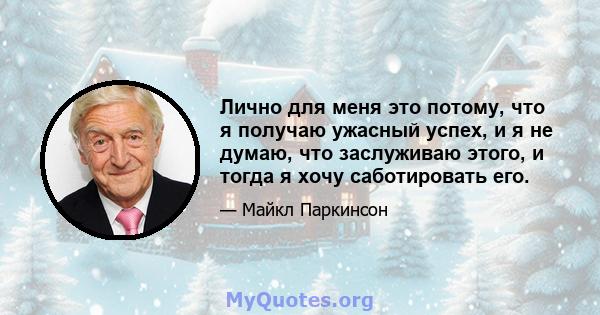 Лично для меня это потому, что я получаю ужасный успех, и я не думаю, что заслуживаю этого, и тогда я хочу саботировать его.

— Майкл Паркинсон

MyQuotes.org